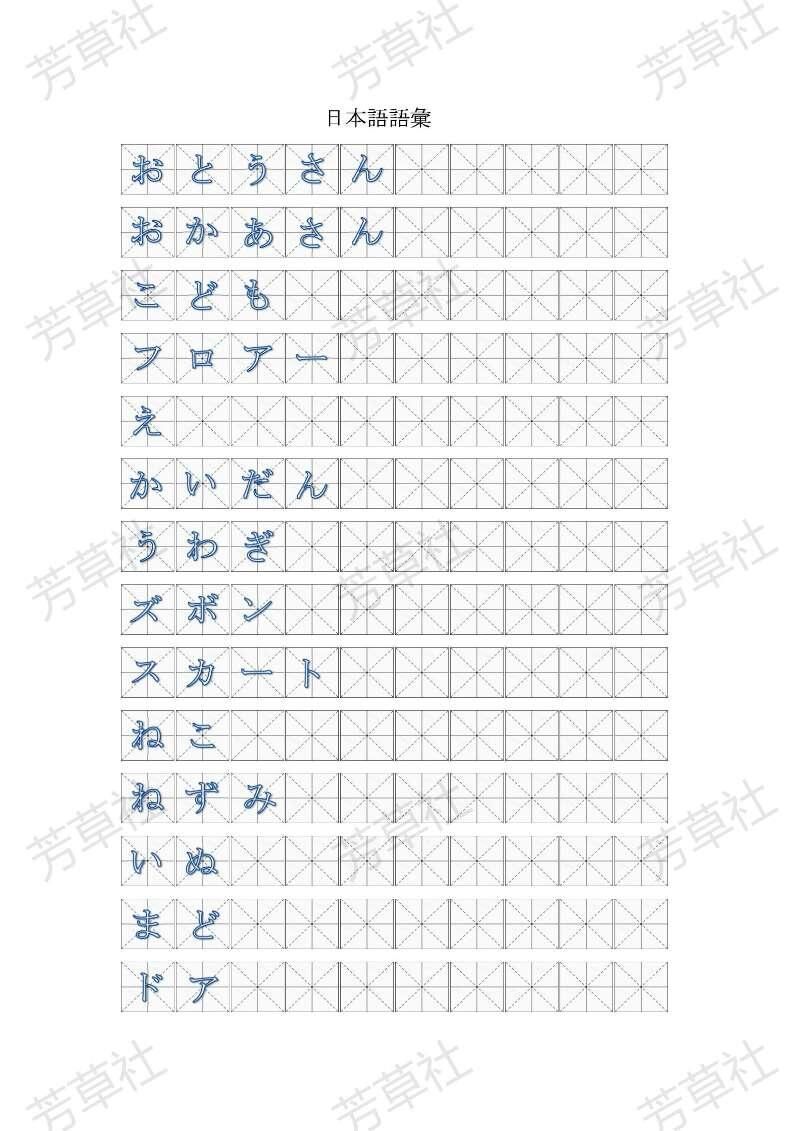 日本語語彙

おとうさん

おかあさん

こども

フロアー

え

かいだん

うわぎ

ズボン

スカート

ねこ

ねずみ

いぬ

まど

ドア

芳草社